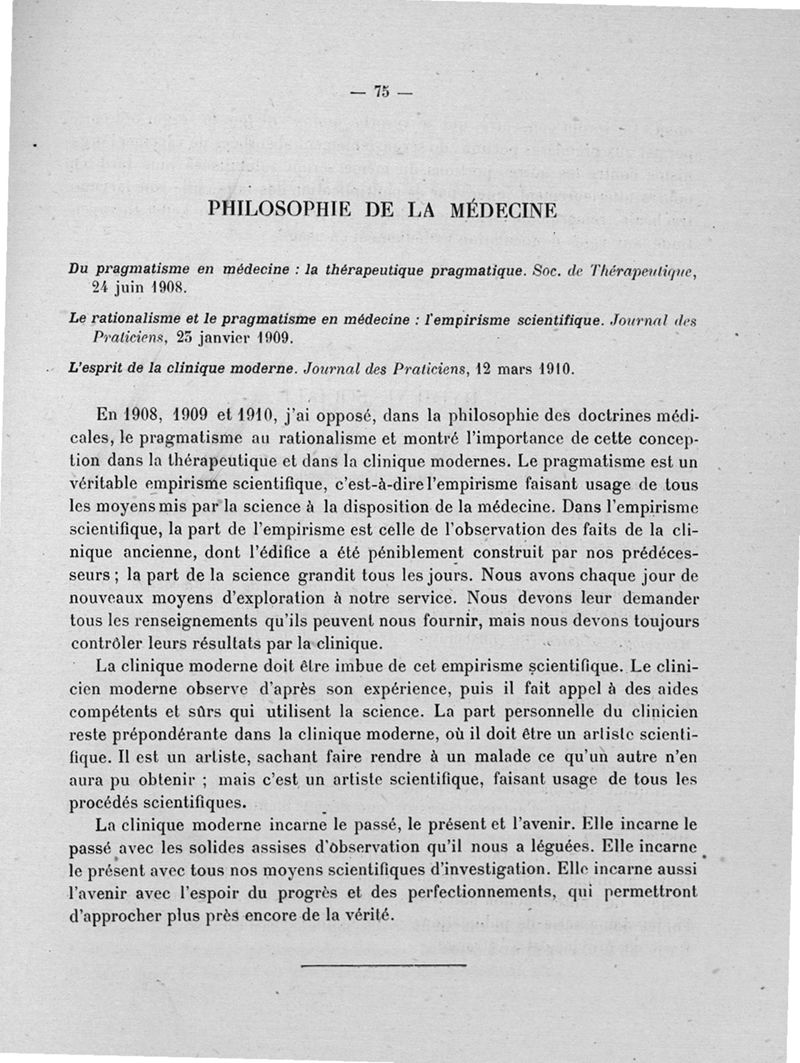 — 75 —

PHILOSOPHIE DE LA MÉDECINE

Du pragmatisme en médecine : la thérapeutique pragmatique. Soc. de Thérapeutique, 24 juin 1908.

Le rationalisme et le pragmatisme en médecine : l'empirisme scientifique. Journal des Praticiens, 23 janvier 1909.

L'esprit de la clinique moderne. Journal des Praticiens, 12 mars 1910.

En 1908, 1909 et 1910, j'ai opposé, dans la philosophie des doctrines médicales, le pragmatisme au rationalisme et montré l'importance de cette conception dans la thérapeutique et dans la clinique modernes. Le pragmatisme est un véritable empirisme scientifique, c'est-à-dire l'empirisme faisant usage de tous les moyens mis par la science à la disposition de la médecine. Dans l'empirisme scientifique, la part de l'empirisme est celle de l'observation des faits de la clinique ancienne, dont l'édifice a été péniblement construit par nos prédécesseurs ; la part de la science grandit tous les jours. Nous avons chaque jour de nouveaux moyens d'exploration à notre service. Nous devons leur demander tous les renseignements qu'ils peuvent nous fournir, mais nous devons toujours contrôler leurs résultats par la clinique.

La clinique moderne doit être imbue de cet empirisme scientifique. Le clinicien moderne observe d'après son expérience, puis il fait appel à des aides compétents et sûrs qui utilisent la science. La part personnelle du clinicien reste prépondérante dans la clinique moderne, où il doit être un artiste scientifique. Il est un artiste, sachant faire rendre à un malade ce qu'un autre n'en aura pu obtenir ; mais c'est un artiste scientifique, faisant usage de tous les procédés scientifiques.

La clinique moderne incarne le passé, le présent et l'avenir. Elle incarne le passé avec les solides assises d'observation qu'il nous a léguées. Elle incarne le présent avec tous nos moyens scientifiques d'investigation. Elle incarne aussi l'avenir avec l'espoir du progrès et des perfectionnements, qui permettront d'approcher plus près encore de la vérité.